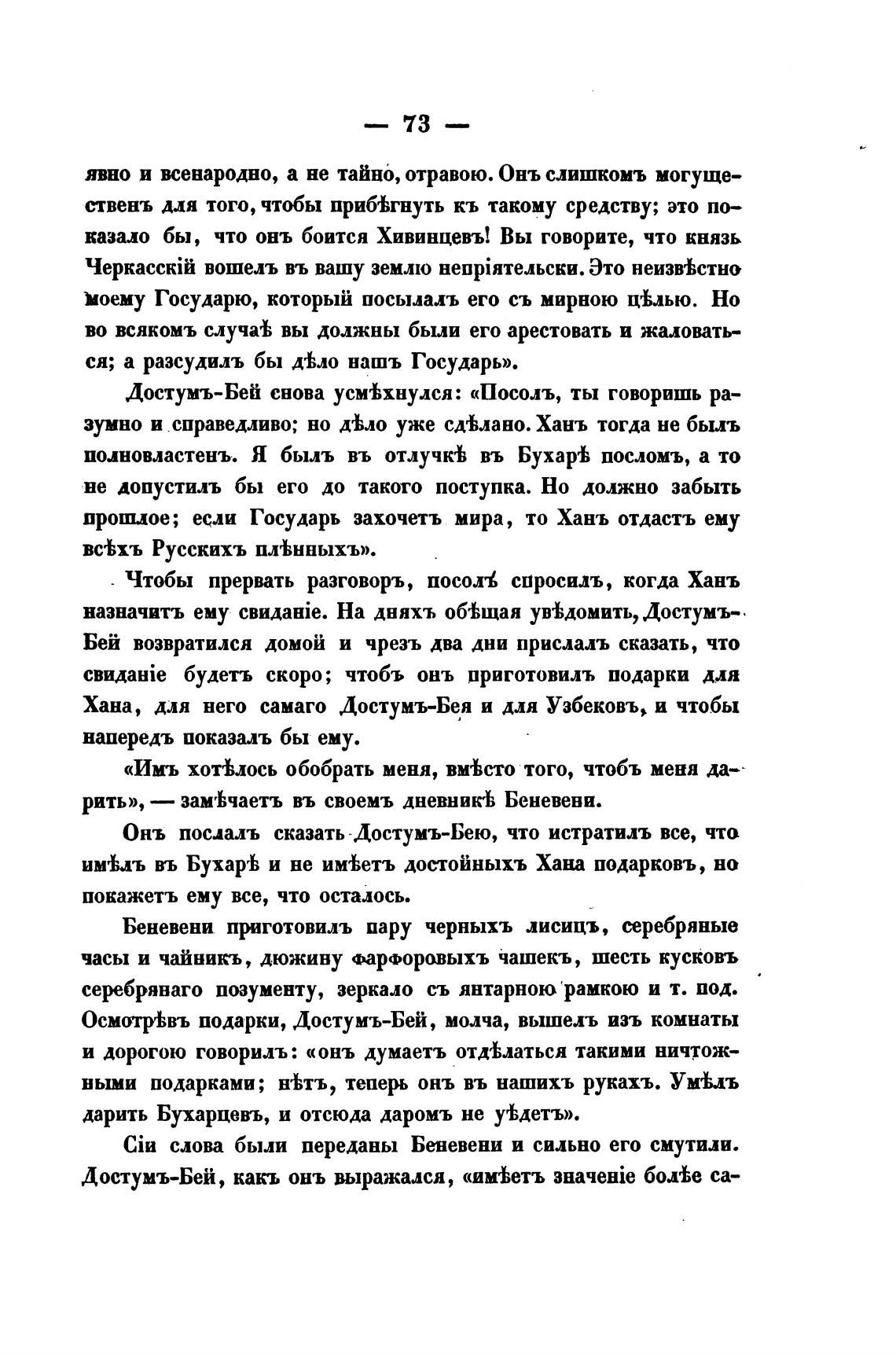 — 73 —

явно и всенародно, а не тайно, отравою. Онъ слишкомъ могущественъ для того, чтобы прибѣгнуть къ такому средству; это показало бы, что онъ боится Хивинцевъ! Вы говорите, что князь Черкасскій вошелъ въ вашу землю непріятельски. Это неизвѣстно моему Государю, который посылалъ его съ мирною цѣлью. Но во всякомъ случаѣ вы должны были его арестовать и жаловаться; а разсудилъ бы дѣло нашъ Государь».

Достумъ-Бей снова усмѣхнулся: «Посолъ, ты говоришь разумно и справедливо; но дѣло уже сдѣлано. Ханъ тогда не былъ полновластенъ. Я былъ въ отлучкѣ въ Бухарѣ посломъ, а то не допустилъ бы его до такого поступка. Но должно забыть прошлое; если Государь захочетъ мира, то Ханъ отдастъ ему всѣхъ Русскихъ плѣнныхъ».

Чтобы прервать разговоръ, посолъ спросилъ, когда Ханъ назначитъ ему свиданіе. На дняхъ обѣщая увѣдомить, Достумъ-Бей возвратился домой и чрезъ два дни прислалъ сказать, что свиданіе будетъ скоро; чтобъ онъ приготовилъ подарки для Хана, для него самаго Достумъ-Бея и для Узбековъ, и чтобы напередъ показалъ бы ему.

«Имъ хотѣлось обобрать меня, вмѣсто того, чтобъ меня дарить», — замѣчаетъ въ своемъ дневникѣ Беневени.

Онъ послалъ сказать Достумъ-Бею, что истратилъ все, что имѣлъ въ Бухарѣ и не имѣетъ достойныхъ Хана подарковъ, но покажетъ ему все, что осталось.

Беневени приготовилъ пару черныхъ лисицъ, серебряные часы и чайникъ, дюжину фарфоровыхъ чашекъ, шесть кусковъ серебрянаго позументу, зеркало съ янтарною рамкою и т. под. Осмотрѣвъ подарки, Достумъ-Бей, молча, вышелъ изъ комнаты и дорогою говорилъ: «онъ думаетъ отдѣлаться такими ничтожными подарками; нѣтъ, теперь онъ въ нашихъ рукахъ. Умѣлъ дарить Бухарцевъ, и отсюда даромъ не уѣдетъ».

Сіи слова были переданы Беневени и сильно его смутили. Достумъ-Бей, какъ онъ выражался, «имѣетъ значеніе болѣе са-